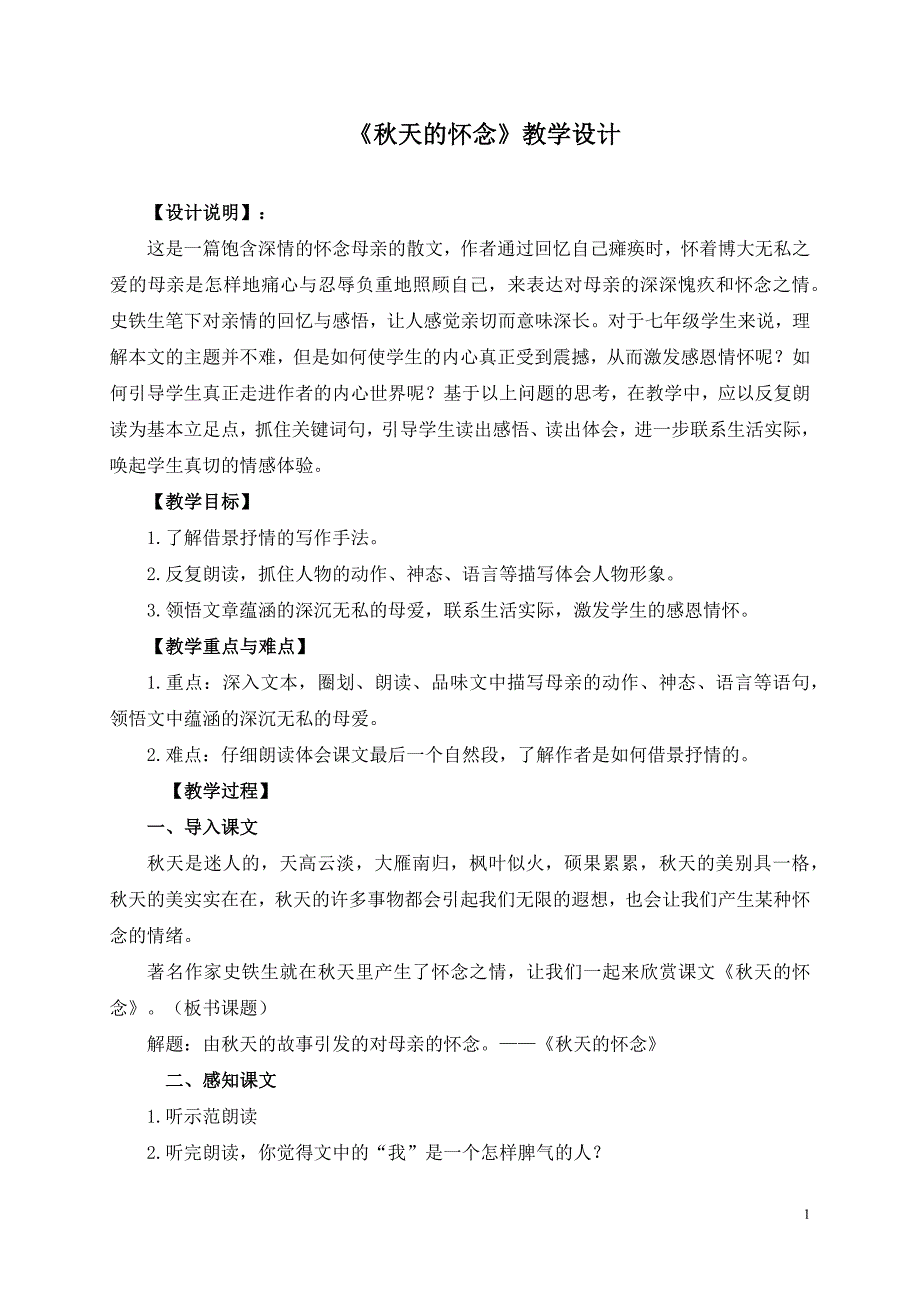 《秋天的怀念》教学设计

【设计说明】：

这是一篇饱含深情的怀念母亲的散文，作者通过回忆自己瘫痪时，怀着博大无私之爱的母亲是怎样地痛心与忍辱负重地照顾自己，来表达对母亲的深深愧疚和怀念之情。史铁生笔下对亲情的回忆与感悟，让人感觉亲切而意味深长。对于七年级学生来说，理解本文的主题并不难，但是如何使学生的内心真正受到震撼，从而激发感恩情怀呢？如何引导学生真正走进作者的内心世界呢？基于以上问题的思考，在教学中，应以反复朗读为基本立足点，抓住关键词句，引导学生读出感悟、读出体会，进一步联系生活实际，唤起学生真切的情感体验。

【教学目标】

1.了解借景抒情的写作手法。

2.反复朗读，抓住人物的动作、神态、语言等描写体会人物形象。

3.领悟文章蕴涵的深沉无私的母爱，联系生活实际，激发学生的感恩情怀。

【教学重点与难点】

1.重点：深入文本，圈划、朗读、品味文中描写母亲的动作、神态、语言等语句，领悟文中蕴涵的深沉无私的母爱。

2.难点：仔细朗读体会课文最后一个自然段，了解作者是如何借景抒情的。

【教学过程】

一、导入课文

秋天是迷人的，天高云淡，大雁南归，枫叶似火，硕果累累，秋天的美别具一格，秋天的美实实在在，秋天的许多事物都会引起我们无限的遐想，也会让我们产生某种怀念的情绪。

著名作家史铁生就在秋天里产生了怀念之情，让我们一起来欣赏课文《秋天的怀念》。（板书课题）

解题：由秋天的故事引发的对母亲的怀念。——《秋天的怀念》

二、感知课文

1.听示范朗读

2.听完朗读，你觉得文中的“我”是一个怎样脾气的人？

1